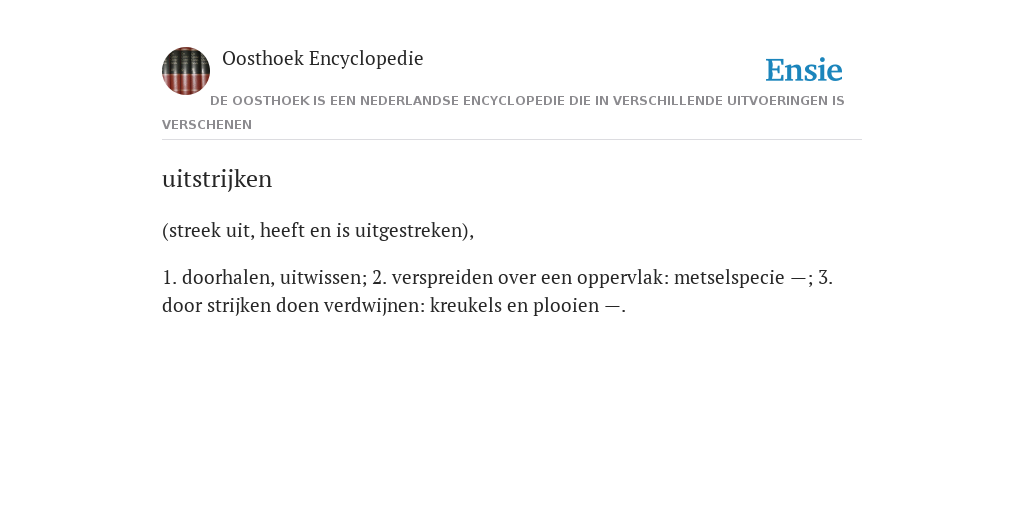 Oosthoek Encyclopedie

Ensie

DE OOSTHOEK IS EEN NEDERLANDSE ENCYCLOPEDIE DIE IN VERSCHILLENDE UITVOERINGEN IS VERSCHENEN

uitstrijken

(streek uit, heeft en is uitgestreken),

1. doorhalen, uitwissen; 2. verspreiden over een oppervlak: metselspecie —; 3. door strijken doen verdwijnen: kreukels en plooien —.